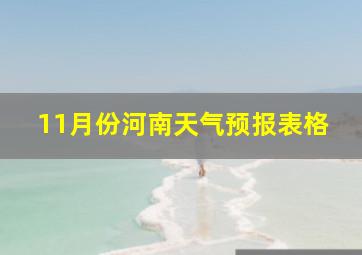 11月份河南天气预报表格